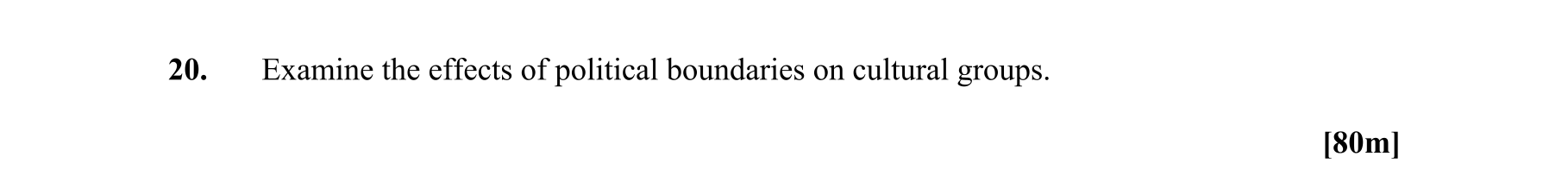 20. Examine the effects of political boundaries on cultural groups.

[80m]